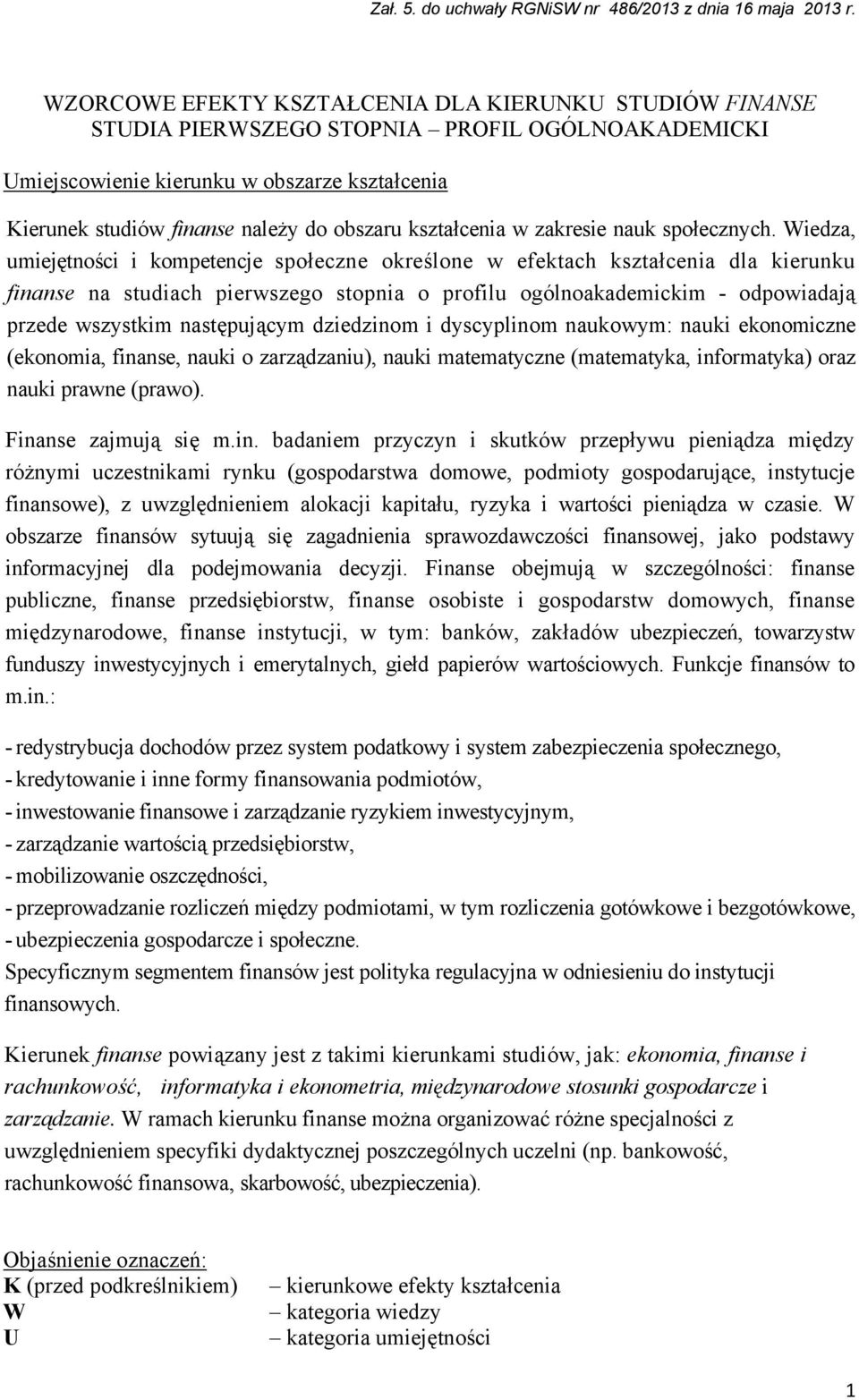 Zał. 5. do uchwały RGNiSW nr 486/2013 z dnia 16 maja 2013 r.

WZORCOWE EFEKTY KSZTAŁCENIA DLA KIERUNKU STUDIÓW FINANSE
STUDIA PIERWSZEGO STOPNIA – PROFIL OGÓLNOAKADEMICKI

Umiejscowienie kierunku w obszarze kształcenia

Kierunek studiów finanse należy do obszaru kształcenia w zakresie nauk społecznych. Wiedza, umiejętności i kompetencje społeczne określone w efektach kształcenia dla kierunku finanse na studiach pierwszego stopnia o profilu ogólnoakademickim - odpowiadają przede wszystkim następującym dziedzinom i dyscyplinom naukowym: nauki ekonomiczne (ekonomia, finanse, nauki o zarządzaniu), nauki matematyczne (matematyka, informatyka) oraz nauki prawne (prawo).

Finanse zajmują się m.in. badaniem przyczyn i skutków przepływu pieniądza między różnymi uczestnikami rynku (gospodarstwa domowe, podmioty gospodarujące, instytucje finansowe), z uwzględnieniem alokacji kapitału, ryzyka i wartości pieniądza w czasie. W obszarze finansów sytuują się zagadnienia sprawozdawczości finansowej, jako podstawy informacyjnej dla podejmowania decyzji. Finanse obejmują w szczególności: finanse publiczne, finanse przedsiębiorstw, finanse osobiste i gospodarstw domowych, finanse międzynarodowe, finanse instytucji, w tym: banków, zakładów ubezpieczeń, towarzystw funduszy inwestycyjnych i emerytalnych, giełd papierów wartościowych. Funkcje finansów to m.in.:

- redystrybucja dochodów przez system podatkowy i system zabezpieczenia społecznego,
- kredytowanie i inne formy finansowania podmiotów,
- inwestowanie finansowe i zarządzanie ryzykiem inwestycyjnym,
- zarządzanie wartością przedsiębiorstw,
- mobilizowanie oszczędności,
- przeprowadzanie rozliczeń między podmiotami, w tym rozliczenia gotówkowe i bezgotówkowe,
- ubezpieczenia gospodarcze i społeczne.
Specyficznym segmentem finansów jest polityka regulacyjna w odniesieniu do instytucji finansowych.

Kierunek finanse powiązany jest z takimi kierunkami studiów, jak: ekonomia, finanse i rachunkowość, informatyka i ekonometria, międzynarodowe stosunki gospodarcze i zarządzanie. W ramach kierunku finanse można organizować różne specjalności z uwzględnieniem specyfiki dydaktycznej poszczególnych uczelni (np. bankowość, rachunkowość finansowa, skarbowość, ubezpieczenia).

Objaśnienie oznaczeń:
K (przed podkreślnikiem) – kierunkowe efekty kształcenia
W – kategoria wiedzy
U – kategoria umiejętności

1